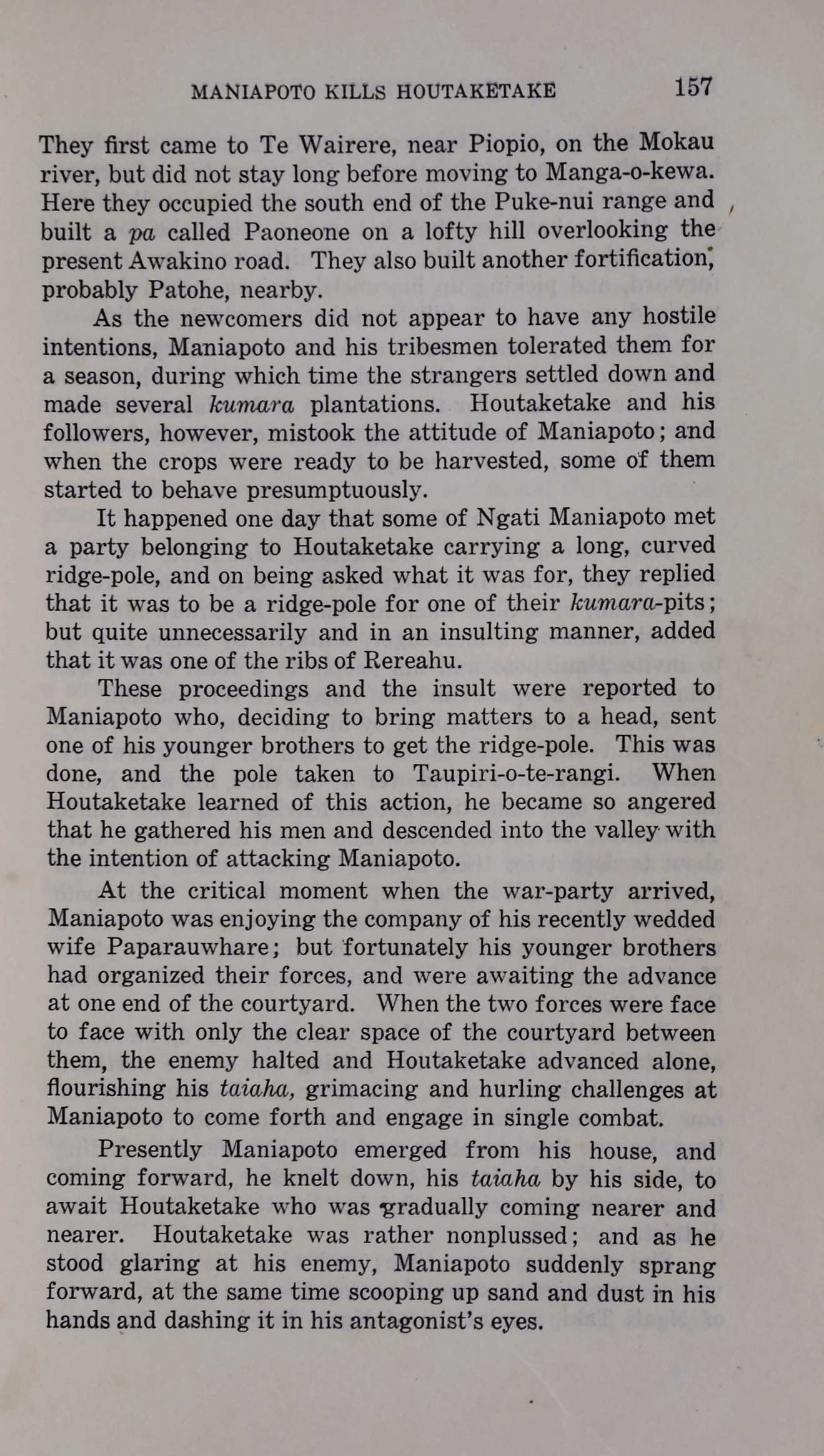 MANIAPOTO KILLS HOUTAKETAKE 157

They first came to Te Wairere, near Piopio, on the Mokau river, but did not stay long before moving to Manga-o-kewa. Here they occupied the south end of the Puke-nui range and built a pa called Paoneone on a lofty hill overlooking the present Awakino road. They also built another fortification, probably Patohe, nearby.

As the newcomers did not appear to have any hostile intentions, Maniapoto and his tribesmen tolerated them for a season, during which time the strangers settled down and made several kumara plantations. Houtaketake and his followers, however, mistook the attitude of Maniapoto; and when the crops were ready to be harvested, some of them started to behave presumptuously.

It happened one day that some of Ngati Maniapoto met a party belonging to Houtaketake carrying a long, curved ridge-pole, and on being asked what it was for, they replied that it was to be a ridge-pole for one of their kumara-pits; but quite unnecessarily and in an insulting manner, added that it was one of the ribs of Rereahu.

These proceedings and the insult were reported to Maniapoto who, deciding to bring matters to a head, sent one of his younger brothers to get the ridge-pole. This was done, and the pole taken to Taupiri-o-te-rangi. When Houtaketake learned of this action, he became so angered that he gathered his men and descended into the valley with the intention of attacking Maniapoto.

At the critical moment when the war-party arrived, Maniapoto was enjoying the company of his recently wedded wife Paparauwhare; but fortunately his younger brothers had organized their forces, and were awaiting the advance at one end of the courtyard. When the two forces were face to face with only the clear space of the courtyard between them, the enemy halted and Houtaketake advanced alone, flourishing his taiaha, grimacing and hurling challenges at Maniapoto to come forth and engage in single combat.

Presently Maniapoto emerged from his house, and coming forward, he knelt down, his taiaha by his side, to await Houtaketake who was gradually coming nearer and nearer. Houtaketake was rather nonplussed; and as he stood glaring at his enemy, Maniapoto suddenly sprang forward, at the same time scooping up sand and dust in his hands and dashing it in his antagonist's eyes.